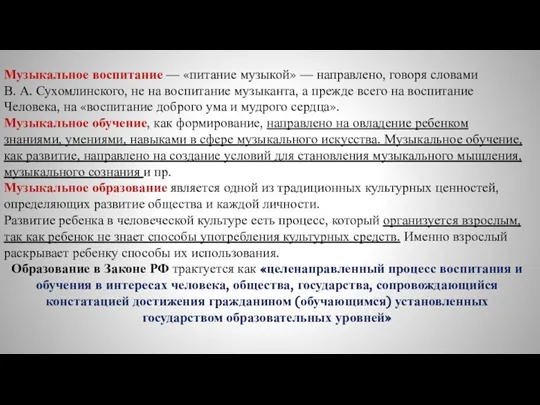 Музыкальное воспитание — «питание музыкой» — направлено, говоря словами В. А. Сухомлинского, не на воспитание музыканта, а прежде всего на воспитание Человека, на «воспитание доброго ума и мудрого сердца».
Музыкальное обучение, как формирование, направлено на овладение ребенком знаниями, умениями, навыками в сфере музыкального искусства. Музыкальное обучение, как развитие, направлено на создание условий для становления музыкального мышления, музыкального сознания и пр.
Музыкальное образование является одной из традиционных культурных ценностей, определяющих развитие общества и каждой личности.
Развитие ребенка в человеческой культуре есть процесс, который организуется взрослым, так как ребенок не знает способы употребления культурных средств. Именно взрослый раскрывает ребенку способы их использования.
Образование в Законе РФ трактуется как «целенаправленный процесс воспитания и обучения в интересах человека, общества, государства, сопровождающийся констатацией достижения гражданином (обучающимся) установленных государством образовательных уровней»